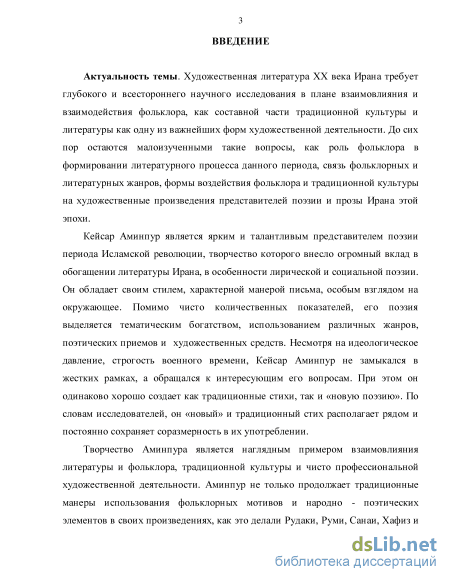 3

ВВЕДЕНИЕ

Актуальность темы. Художественная литература XX века Ирана требует глубокого и всестороннего научного исследования в плане взаимовлияния и взаимодействия фольклора, как составной части традиционной культуры и литературы как одну из важнейших форм художественной деятельности. До сих пор остаются малоизученными такие вопросы, как роль фольклора в формировании литературного процесса данного периода, связь фольклорных и литературных жанров, формы воздействия фольклора и традиционной культуры на художественные произведения представителей поэзии и прозы Ирана этой эпохи.

Кейсар Аминпур является ярким и талантливым представителем поэзии периода Исламской революции, творчество которого внесло огромный вклад в обогащении литературы Ирана, в особенности лирической и социальной поэзии. Он обладает своим стилем, характерной манерой письма, особым взглядом на окружающее. Помимо чисто количественных показателей, его поэзия выделяется тематическим богатством, использованием различных жанров, поэтических приемов и художественных средств. Несмотря на идеологическое давление, строгость военного времени, Кейсар Аминпур не замыкался в жестких рамках, а обращался к интересующим его вопросам. При этом он одинаково хорошо создает как традиционные стихи, так и «новую поэзию». По словам исследователей, он «новый» и традиционный стих располагает рядом и постоянно сохраняет соразмерность в их употреблении.

Творчество Аминпура является наглядным примером взаимовлияния литературы и фольклора, традиционной культуры и чисто профессиональной художественной деятельности. Аминпур не только продолжает традиционные манеры использования фольклорных мотивов и народно - поэтических элементов в своих произведениях, как это делали Рудаки, Руми, Санаи, Хафиз и

dsLib.net
библиотека диссертаций